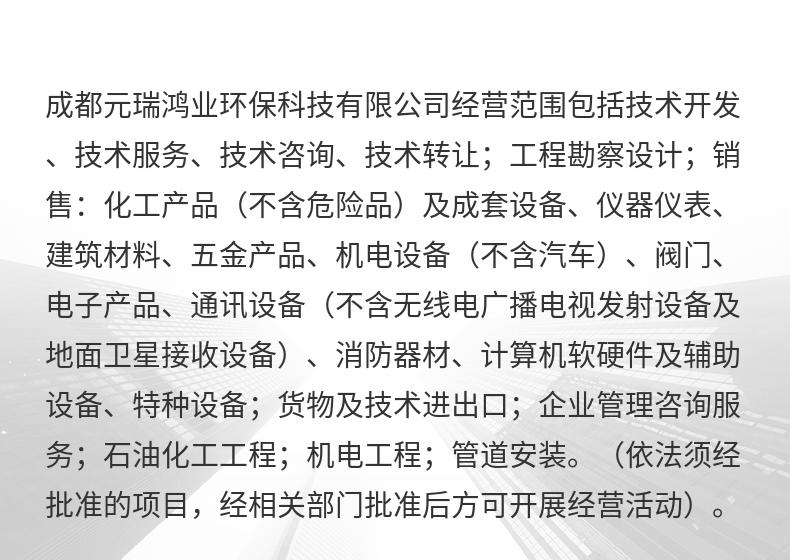 成都元瑞鸿业环保科技有限公司经营范围包括技术开发、技术服务、技术咨询、技术转让；工程勘察设计；销售：化工产品（不含危险品）及成套设备、仪器仪表、建筑材料、五金产品、机电设备（不含汽车）、阀门、电子产品、通讯设备（不含无线电广播电视发射设备及地面卫星接收设备）、消防器材、计算机软硬件及辅助设备、特种设备；货物及技术进出口；企业管理咨询服务；石油化工工程；机电工程；管道安装。（依法须经批准的项目，经相关部门批准后方可开展经营活动）。